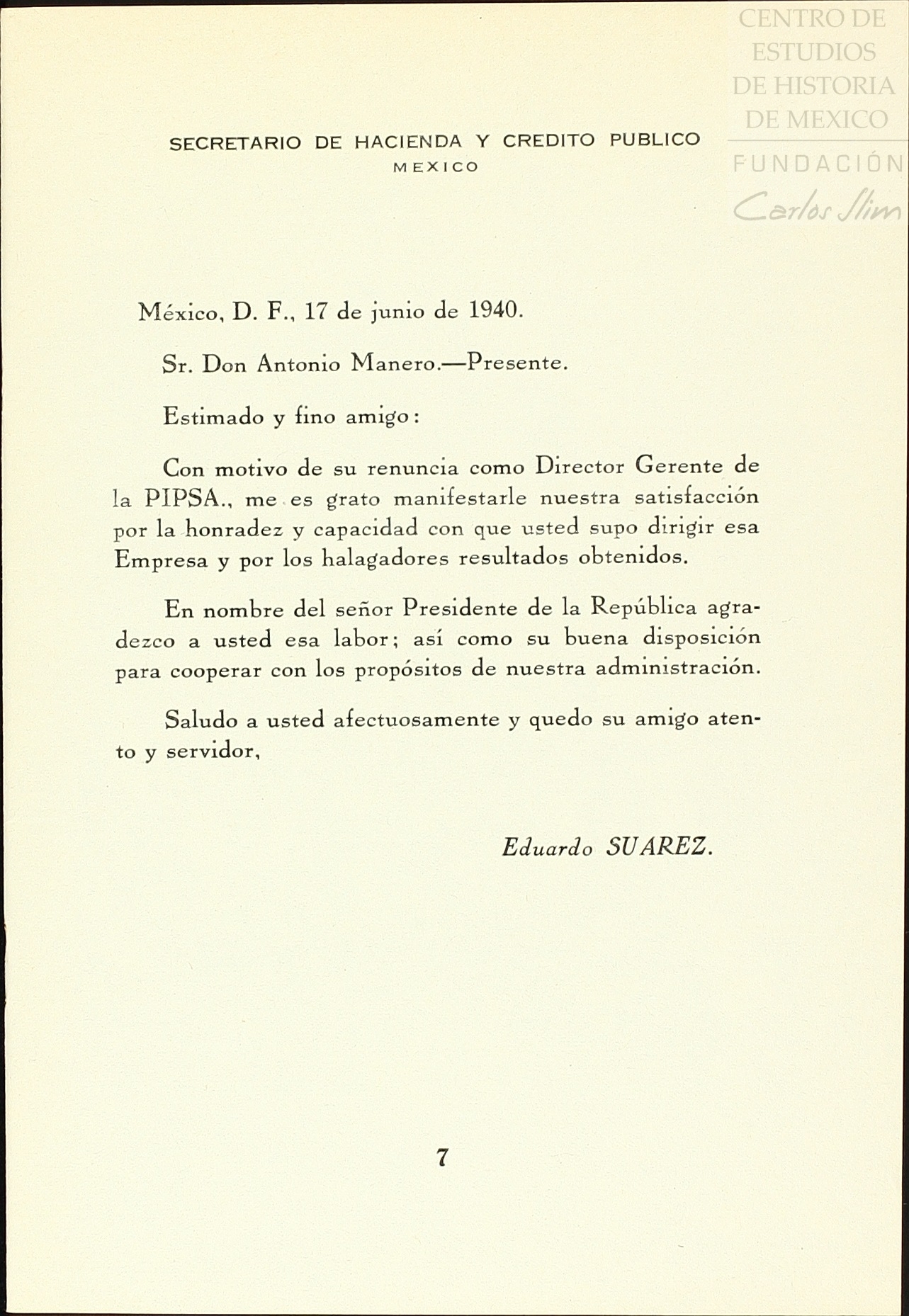 CENTRO DE ESTUDIOS DE HISTORIA DE MEXICO
FUNDACIÓN
Carlos Slim

SECRETARIO DE HACIENDA Y CREDITO PUBLICO
MEXICO

México, D. F., 17 de junio de 1940.

Sr. Don Antonio Manero.—Presente.

Estimado y fino amigo:

Con motivo de su renuncia como Director Gerente de la PIPSA., me es grato manifestarle nuestra satisfacción por la honradez y capacidad con que usted supo dirigir esa Empresa y por los halagadores resultados obtenidos.

En nombre del señor Presidente de la República agradezco a usted esa labor; así como su buena disposición para cooperar con los propósitos de nuestra administración.

Saludo a usted afectuosamente y quedo su amigo atento y servidor,

Eduardo SUAREZ.

7